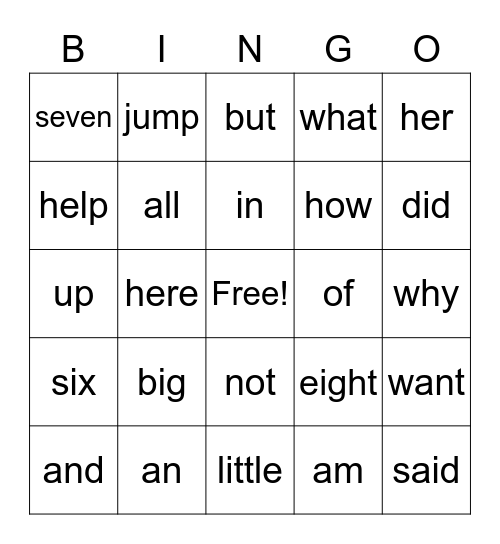 | B | I | N | G | O |
|---|---|---|---|---|
| seven | jump | but | what | her |
| help | all | in | how | did |
| up | here | Free! | of | why |
| six | big | not | eight | want |
| and | an | little | am | said |